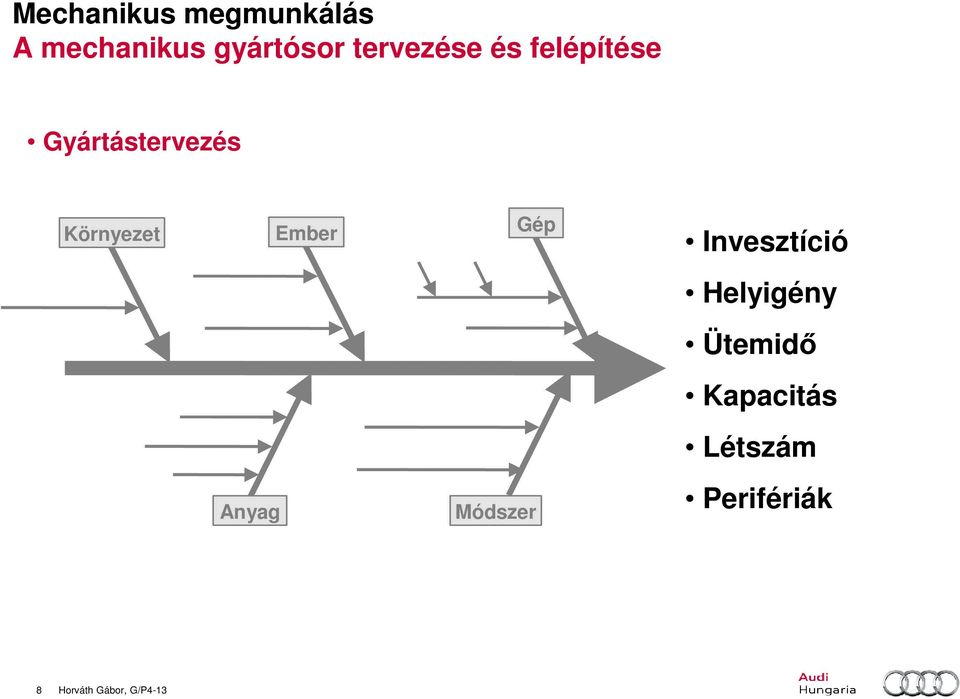 Mechanikus megmunkálás
A mechanikus gyártósor tervezése és felépítése

• Gyártástervezés

Környezet

Ember

Gép

Anyag

Módszer

• Invesztíció
• Helyigény
• Ütemidő
• Kapacitás
• Létszám
• Perifériák

8 Horváth Gábor, G/P4-13

Audi Hungaria